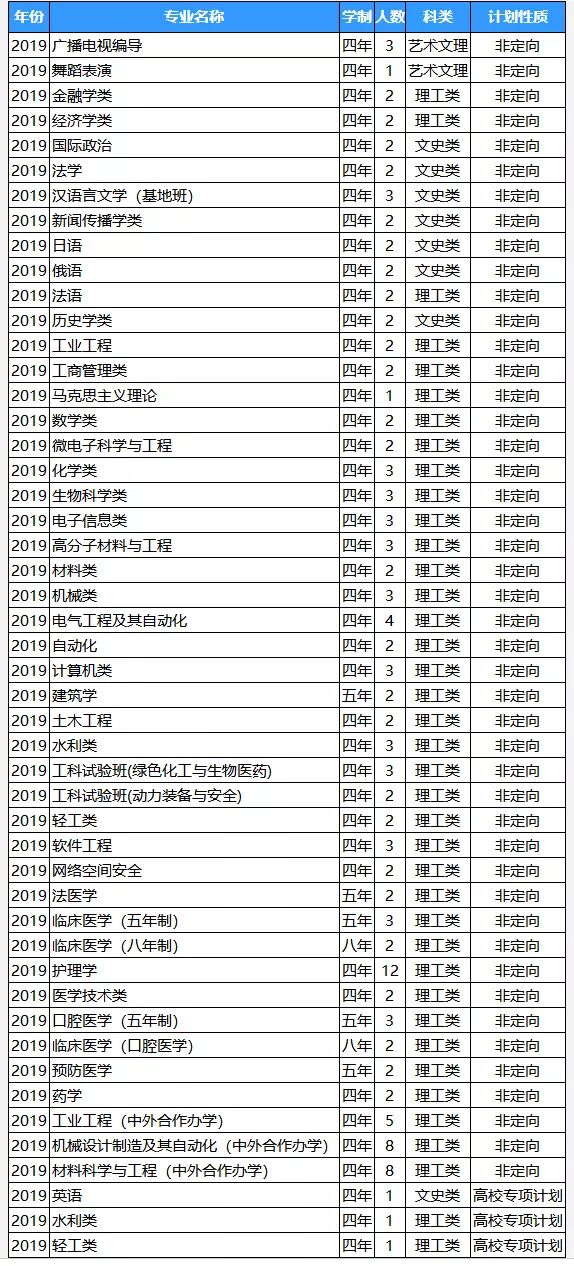 | 年份 | 专业名称 | 学制 | 人数 | 科类 | 计划性质 |
|---|---|---|---|---|---|
| 2019 | 广播电视编导 | 四年 | 3 | 艺术文理 | 非定向 |
| 2019 | 舞蹈表演 | 四年 | 1 | 艺术文理 | 非定向 |
| 2019 | 金融学类 | 四年 | 2 | 理工类 | 非定向 |
| 2019 | 经济学类 | 四年 | 2 | 理工类 | 非定向 |
| 2019 | 国际政治 | 四年 | 2 | 文史类 | 非定向 |
| 2019 | 法学 | 四年 | 2 | 文史类 | 非定向 |
| 2019 | 汉语言文学（基地班） | 四年 | 3 | 文史类 | 非定向 |
| 2019 | 新闻传播学类 | 四年 | 2 | 文史类 | 非定向 |
| 2019 | 日语 | 四年 | 2 | 文史类 | 非定向 |
| 2019 | 俄语 | 四年 | 2 | 文史类 | 非定向 |
| 2019 | 法语 | 四年 | 2 | 理工类 | 非定向 |
| 2019 | 历史学类 | 四年 | 2 | 文史类 | 非定向 |
| 2019 | 工业工程 | 四年 | 2 | 理工类 | 非定向 |
| 2019 | 工商管理类 | 四年 | 2 | 理工类 | 非定向 |
| 2019 | 马克思主义理论 | 四年 | 1 | 理工类 | 非定向 |
| 2019 | 数学类 | 四年 | 2 | 理工类 | 非定向 |
| 2019 | 微电子科学与工程 | 四年 | 2 | 理工类 | 非定向 |
| 2019 | 化学类 | 四年 | 3 | 理工类 | 非定向 |
| 2019 | 生物科学类 | 四年 | 3 | 理工类 | 非定向 |
| 2019 | 电子信息类 | 四年 | 3 | 理工类 | 非定向 |
| 2019 | 高分子材料与工程 | 四年 | 3 | 理工类 | 非定向 |
| 2019 | 材料类 | 四年 | 2 | 理工类 | 非定向 |
| 2019 | 机械类 | 四年 | 3 | 理工类 | 非定向 |
| 2019 | 电气工程及其自动化 | 四年 | 4 | 理工类 | 非定向 |
| 2019 | 自动化 | 四年 | 2 | 理工类 | 非定向 |
| 2019 | 计算机类 | 四年 | 3 | 理工类 | 非定向 |
| 2019 | 建筑学 | 五年 | 2 | 理工类 | 非定向 |
| 2019 | 土木工程 | 四年 | 2 | 理工类 | 非定向 |
| 2019 | 水利类 | 四年 | 3 | 理工类 | 非定向 |
| 2019 | 工科试验班(绿色化工与生物医药) | 四年 | 3 | 理工类 | 非定向 |
| 2019 | 工科试验班(动力装备与安全) | 四年 | 2 | 理工类 | 非定向 |
| 2019 | 轻工类 | 四年 | 2 | 理工类 | 非定向 |
| 2019 | 软件工程 | 四年 | 3 | 理工类 | 非定向 |
| 2019 | 网络空间安全 | 四年 | 2 | 理工类 | 非定向 |
| 2019 | 法医学 | 五年 | 2 | 理工类 | 非定向 |
| 2019 | 临床医学（五年制） | 五年 | 3 | 理工类 | 非定向 |
| 2019 | 临床医学（八年制） | 八年 | 2 | 理工类 | 非定向 |
| 2019 | 护理学 | 四年 | 12 | 理工类 | 非定向 |
| 2019 | 医学技术类 | 四年 | 2 | 理工类 | 非定向 |
| 2019 | 口腔医学（五年制） | 五年 | 3 | 理工类 | 非定向 |
| 2019 | 临床医学（口腔医学） | 八年 | 2 | 理工类 | 非定向 |
| 2019 | 预防医学 | 五年 | 2 | 理工类 | 非定向 |
| 2019 | 药学 | 四年 | 2 | 理工类 | 非定向 |
| 2019 | 工业工程（中外合作办学） | 四年 | 5 | 理工类 | 非定向 |
| 2019 | 机械设计制造及其自动化（中外合作办学） | 四年 | 8 | 理工类 | 非定向 |
| 2019 | 材料科学与工程（中外合作办学） | 四年 | 8 | 理工类 | 非定向 |
| 2019 | 英语 | 四年 | 1 | 文史类 | 高校专项计划 |
| 2019 | 水利类 | 四年 | 1 | 理工类 | 高校专项计划 |
| 2019 | 轻工类 | 四年 | 1 | 理工类 | 高校专项计划 |